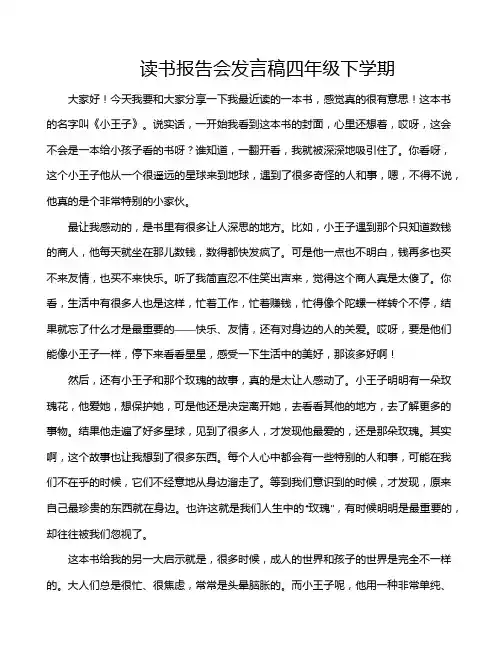 读书报告会发言稿四年级下学期

大家好！今天我要和大家分享一下我最近读的一本书，感觉真的很有意思！这本书的名字叫《小王子》。说实话，一开始我看到这本书的封面，心里还想着，哎呀，这会不会是一本给小孩子看的书呀？谁知道，一翻开看，我就被深深地吸引住了。你看呀，这个小王子他从一个很遥远的星球来到地球，遇到了很多奇怪的人和事，嗯，不得不说，他真的是个非常特别的小家伙。

最让我感动的，是书里有很多让人深思的地方。比如，小王子遇到那个只知道数钱的商人，他每天就坐在那儿数钱，数得都快发疯了。可是他一点也不明白，钱再多也买不来友情，也买不来快乐。听了我简直忍不住笑出声来，觉得这个商人真是太傻了。你看，生活中有很多人也是这样，忙着工作，忙着赚钱，忙得像个陀螺一样转个不停，结果就忘了什么才是最重要的——快乐、友情，还有对身边的人的关爱。哎呀，要是他们能像小王子一样，停下来看看星星，感受一下生活中的美好，那该多好啊！

然后，还有小王子和那个玫瑰的故事，真的是太让人感动了。小王子明明有一朵玫瑰花，他爱她，想保护她，可是他还是决定离开她，去看看其他的地方，去了解更多的事物。结果他走遍了好多星球，见到了很多人，才发现他最爱的，还是那朵玫瑰。其实啊，这个故事也让我想到了很多东西。每个人心中都会有一些特别的人和事，可能在我们不在乎的时候，它们不经意地从身边溜走了。等到我们意识到的时候，才发现，原来自己最珍贵的东西就在身边。也许这就是我们人生中的“玫瑰”，有时候明明是最重要的，却往往被我们忽视了。

这本书给我的另一大启示就是，很多时候，成人的世界和孩子的世界是完全不一样的。大人们总是很忙、很焦虑，常常是头晕脑胀的。而小王子呢，他用一种非常单纯、